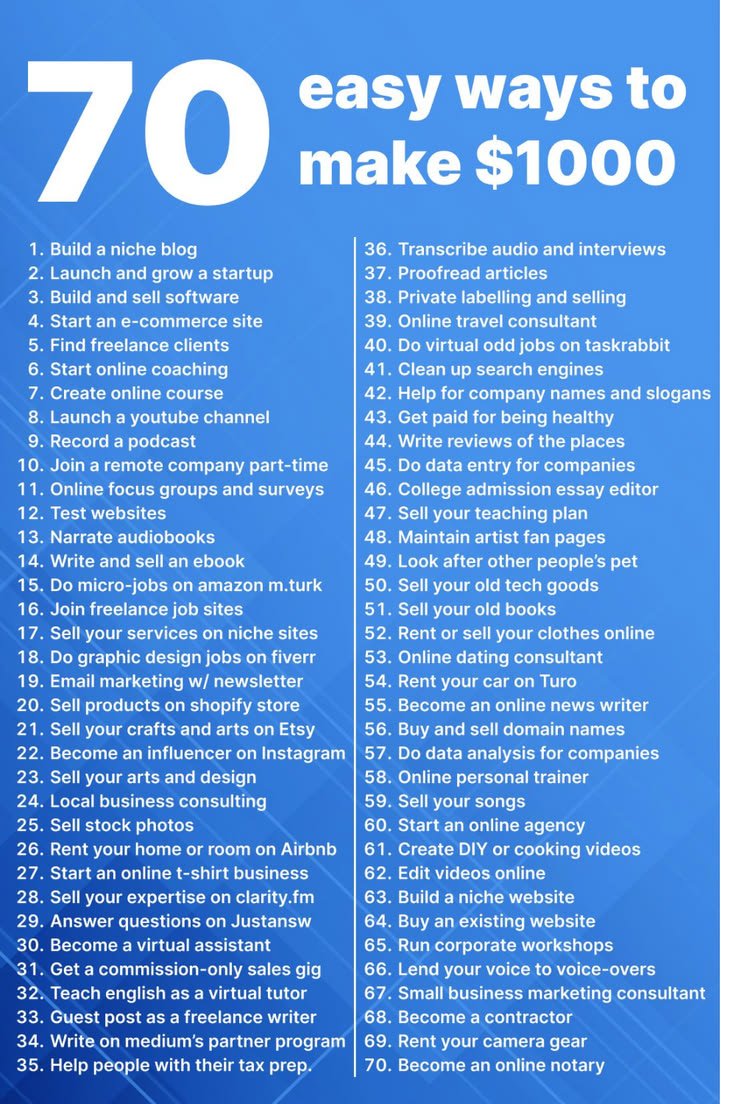 70 easy ways to make $1000

1. Build a niche blog
2. Launch and grow a startup
3. Build and sell software
4. Start an e-commerce site
5. Find freelance clients
6. Start online coaching
7. Create online course
8. Launch a youtube channel
9. Record a podcast
10. Join a remote company part-time
11. Online focus groups and surveys
12. Test websites
13. Narrate audiobooks
14. Write and sell an ebook
15. Do micro-jobs on amazon m.turk
16. Join freelance job sites
17. Sell your services on niche sites
18. Do graphic design jobs on fiverr
19. Email marketing w/ newsletter
20. Sell products on shopify store
21. Sell your crafts and arts on Etsy
22. Become an influencer on Instagram
23. Sell your arts and design
24. Local business consulting
25. Sell stock photos
26. Rent your home or room on Airbnb
27. Start an online t-shirt business
28. Sell your expertise on clarity.fm
29. Answer questions on Justansw
30. Become a virtual assistant
31. Get a commission-only sales gig
32. Teach english as a virtual tutor
33. Guest post as a freelance writer
34. Write on medium's partner program
35. Help people with their tax prep.

36. Transcribe audio and interviews
37. Proofread articles
38. Private labelling and selling
39. Online travel consultant
40. Do virtual odd jobs on taskrabbit
41. Clean up search engines
42. Help for company names and slogans
43. Get paid for being healthy
44. Write reviews of the places
45. Do data entry for companies
46. College admission essay editor
47. Sell your teaching plan
48. Maintain artist fan pages
49. Look after other people's pet
50. Sell your old tech goods
51. Sell your old books
52. Rent or sell your clothes online
53. Online dating consultant
54. Rent your car on Turo
55. Become an online news writer
56. Buy and sell domain names
57. Do data analysis for companies
58. Online personal trainer
59. Sell your songs
60. Start an online agency
61. Create DIY or cooking videos
62. Edit videos online
63. Build a niche website
64. Buy an existing website
65. Run corporate workshops
66. Lend your voice to voice-overs
67. Small business marketing consultant
68. Become a contractor
69. Rent your camera gear
70. Become an online notary